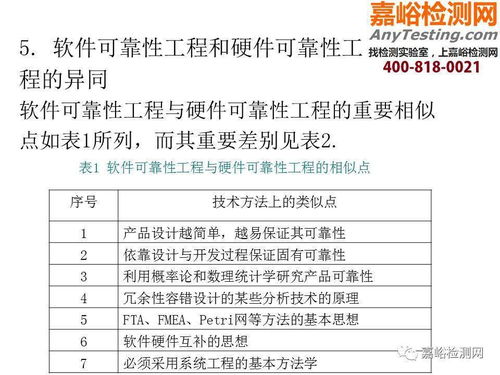 嘉峪检测网
AnyTesting.com
找检测实验室，上嘉峪检测网
400-818-0021

5. 软件可靠性工程和硬件可靠性工程的异同

软件可靠性工程与硬件可靠性工程的重要相似点如表1所列，而其重要差别见表2.

表1 软件可靠性工程与硬件可靠性工程的相似点

| 序号 | 技术方法上的类似点 |
|---|---|
| 1 | 产品设计越简单，越易保证其可靠性 |
| 2 | 依靠设计与开发过程保证固有可靠性 |
| 3 | 利用概率论和数理统计学研究产品可靠性 |
| 4 | 冗余性容错设计的某些分析技术的原理 |
| 5 | FTA、FMEA、Petri网等方法的基本思想 |
| 6 | 软件硬件互补的思想 |
| 7 | 必须采用系统工程的基本方法学 |

嘉峪检测网